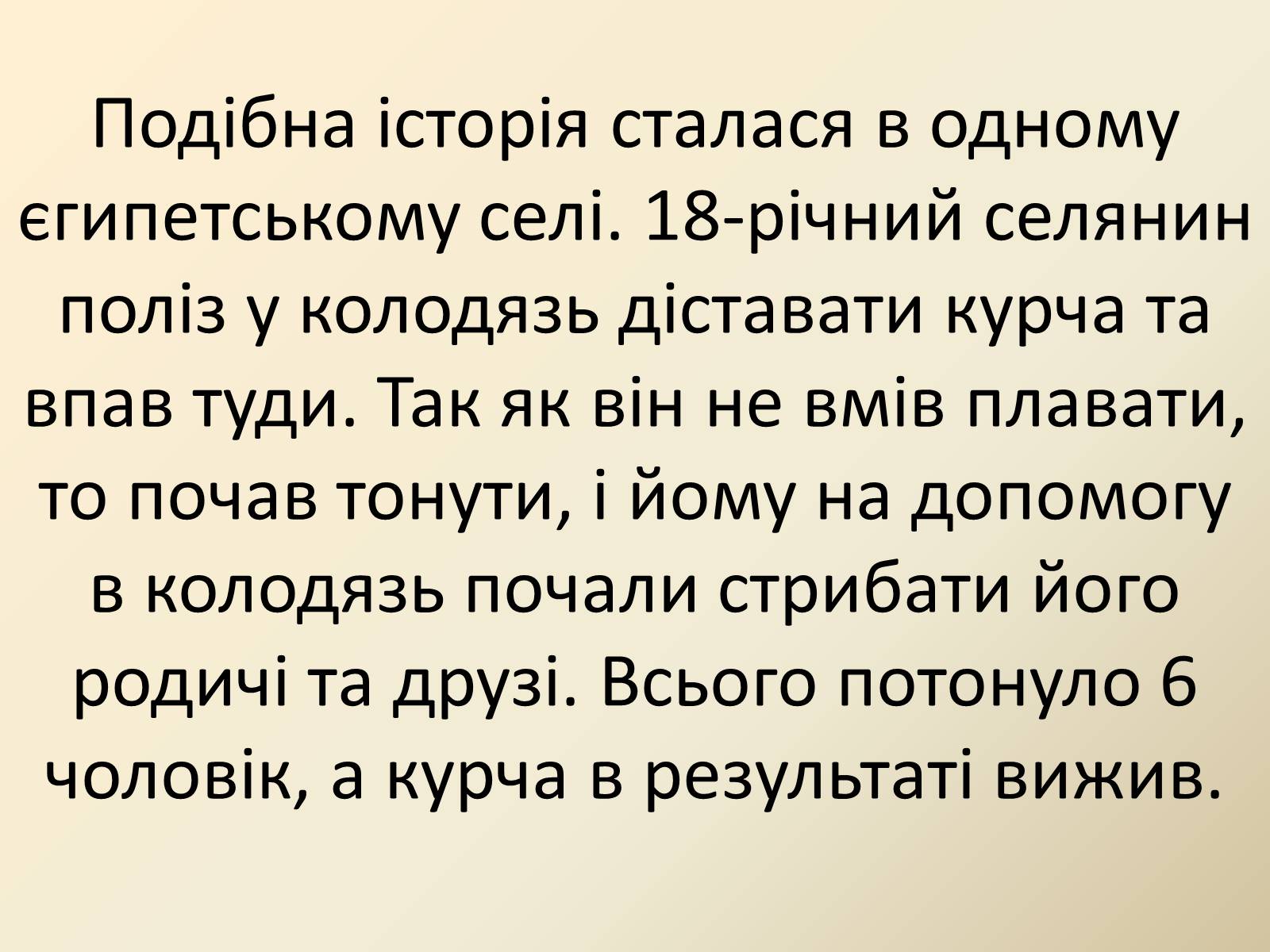 Подібна історія сталася в одному єгипетському селі. 18-річний селянин поліз у колодязь діставати курча та впав туди. Так як він не вмів плавати, то почав тонути, і йому на допомогу в колодязь почали стрибати його родичі та друзі. Всього потонуло 6 чоловік, а курча в результаті вижив.